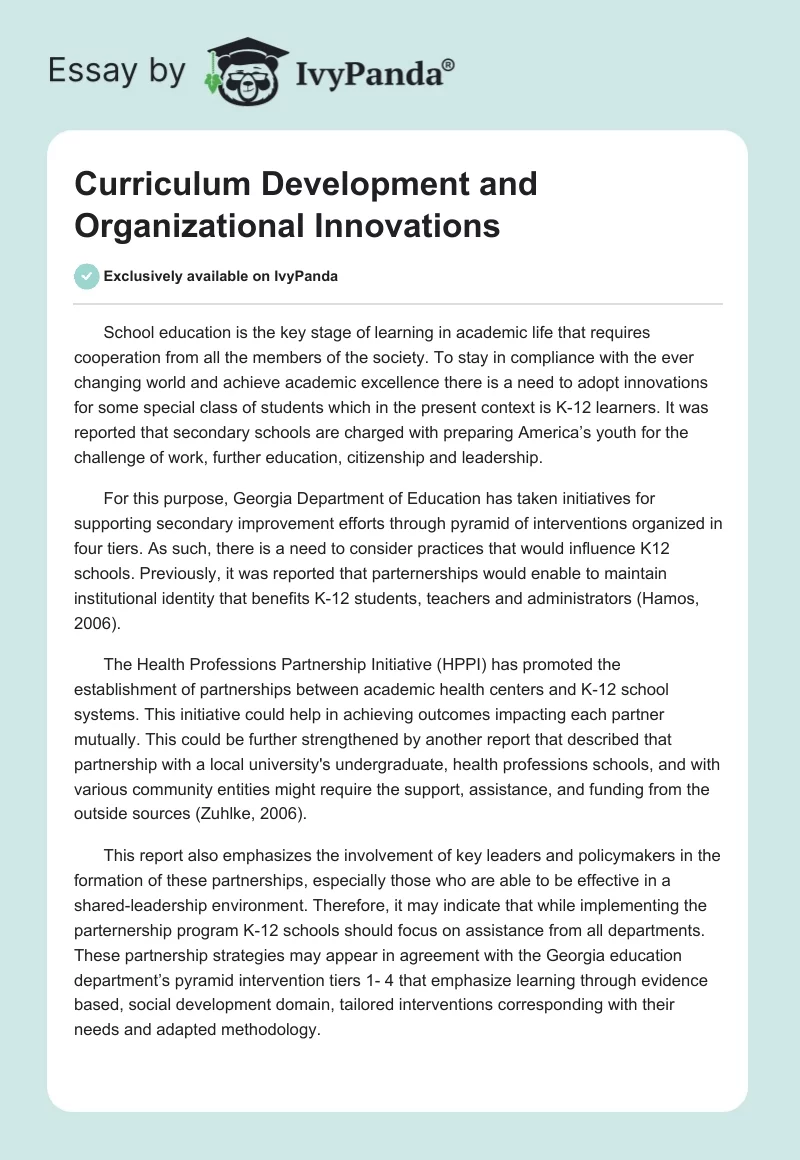 Essay by IvyPanda®

Curriculum Development and Organizational Innovations

Exclusively available on IvyPanda

School education is the key stage of learning in academic life that requires cooperation from all the members of the society. To stay in compliance with the ever changing world and achieve academic excellence there is a need to adopt innovations for some special class of students which in the present context is K-12 learners. It was reported that secondary schools are charged with preparing America's youth for the challenge of work, further education, citizenship and leadership.

For this purpose, Georgia Department of Education has taken initiatives for supporting secondary improvement efforts through pyramid of interventions organized in four tiers. As such, there is a need to consider practices that would influence K12 schools. Previously, it was reported that parternerships would enable to maintain institutional identity that benefits K-12 students, teachers and administrators (Hamos, 2006).

The Health Professions Partnership Initiative (HPPI) has promoted the establishment of partnerships between academic health centers and K-12 school systems. This initiative could help in achieving outcomes impacting each partner mutually. This could be further strengthened by another report that described that partnership with a local university's undergraduate, health professions schools, and with various community entities might require the support, assistance, and funding from the outside sources (Zuhlke, 2006).

This report also emphasizes the involvement of key leaders and policymakers in the formation of these partnerships, especially those who are able to be effective in a shared-leadership environment. Therefore, it may indicate that while implementing the parternership program K-12 schools should focus on assistance from all departments. These partnership strategies may appear in agreement with the Georgia education department's pyramid intervention tiers 1- 4 that emphasize learning through evidence based, social development domain, tailored interventions corresponding with their needs and adapted methodology.